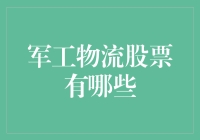 军工物流股票有哪些